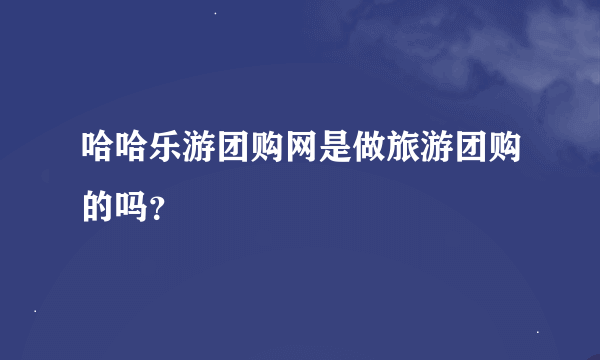 哈哈乐游团购网是做旅游团购的吗？